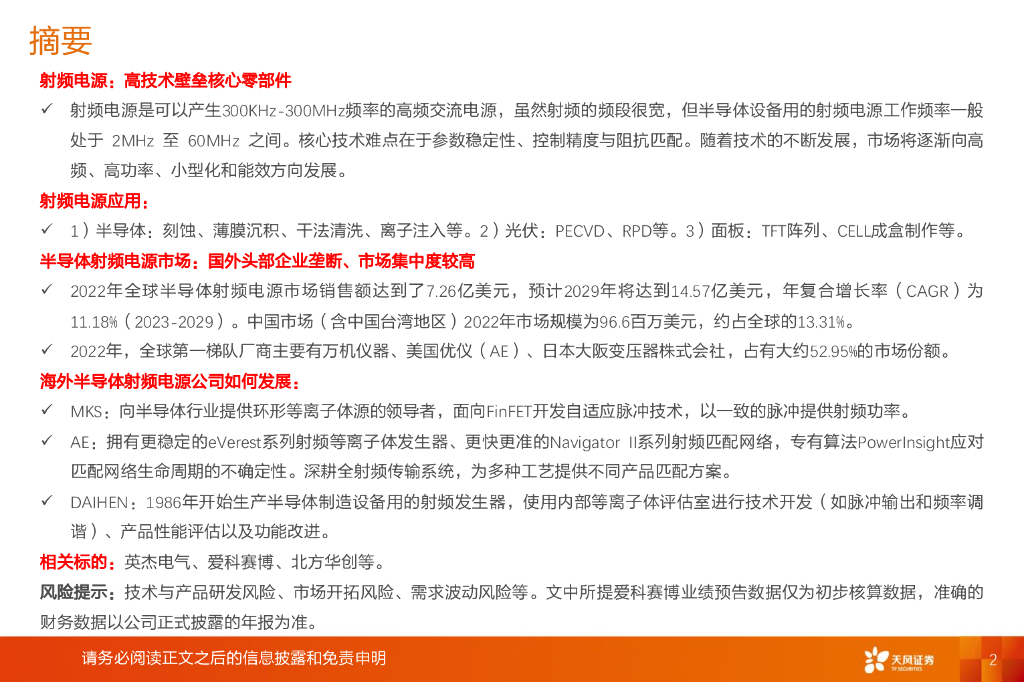 摘要

射频电源：高技术壁垒核心零部件

✓ 射频电源是可以产生300KHz-300MHz频率的高频交流电源，虽然射频的频段很宽，但半导体设备用的射频电源工作频率一般处于 2MHz 至 60MHz 之间。核心技术难点在于参数稳定性、控制精度与阻抗匹配。随着技术的不断发展，市场将逐渐向高频、高功率、小型化和能效方向发展。

射频电源应用：

✓ 1）半导体：刻蚀、薄膜沉积、干法清洗、离子注入等。2）光伏：PECVD、RPD等。3）面板：TFT阵列、CELL成盒制作等。

半导体射频电源市场：国外头部企业垄断、市场集中度较高

✓ 2022年全球半导体射频电源市场销售额达到了7.26亿美元，预计2029年将达到14.57亿美元，年复合增长率（CAGR）为11.18%（2023-2029）。中国市场（含中国台湾地区）2022年市场规模为96.6百万美元，约占全球的13.31%。

✓ 2022年，全球第一梯队厂商主要有万机仪器、美国优仪（AE）、日本大阪变压器株式会社，占有大约52.95%的市场份额。

海外半导体射频电源公司如何发展：

✓ MKS：向半导体行业提供环形等离子体源的领导者，面向FinFET开发自适应脉冲技术，以一致的脉冲提供射频功率。

✓ AE：拥有更稳定的eVerest系列射频等离子体发生器、更快更准的Navigator II系列射频匹配网络，专有算法PowerInsight应对匹配网络生命周期的不确定性。深耕全射频传输系统，为多种工艺提供不同产品匹配方案。

✓ DAIHEN：1986年开始生产半导体制造设备用的射频发生器，使用内部等离子体评估室进行技术开发（如脉冲输出和频率调谐）、产品性能评估以及功能改进。

相关标的：英杰电气、爱科赛博、北方华创等。

风险提示：技术与产品研发风险、市场开拓风险、需求波动风险等。文中所提爱科赛博业绩预告数据仅为初步核算数据，准确的财务数据以公司正式披露的年报为准。

请务必阅读正文之后的信息披露和免责申明

天风证券
TF SECURITIES

2